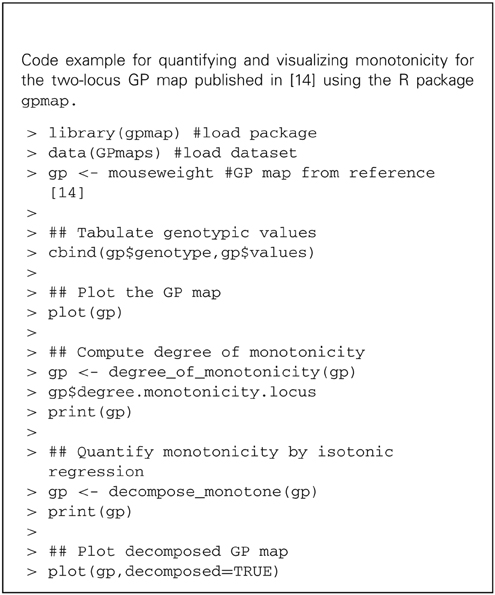 Code example for quantifying and visualizing monotonicity for the two-locus GP map published in [14] using the R package gpmap.

> library(gpmap) #load package
> data(GPmaps) #load dataset
> gp <- mouseweight #GP map from reference [14]
>
> ## Tabulate genotypic values
> cbind(gp$genotype,gp$values)
>
> ## Plot the GP map
> plot(gp)
>
> ## Compute degree of monotonicity
> gp <- degree_of_monotonicity(gp)
> gp$degree.monotonicity.locus
> print(gp)
>
> ## Quantify monotonicity by isotonic regression
> gp <- decompose_monotone(gp)
> print(gp)
>
> ## Plot decomposed GP map
> plot(gp,decomposed=TRUE)